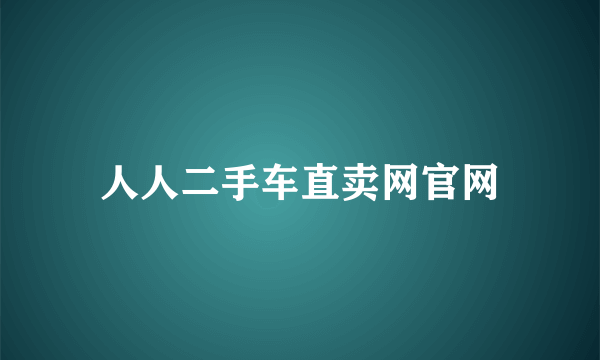 人人二手车直卖网官网